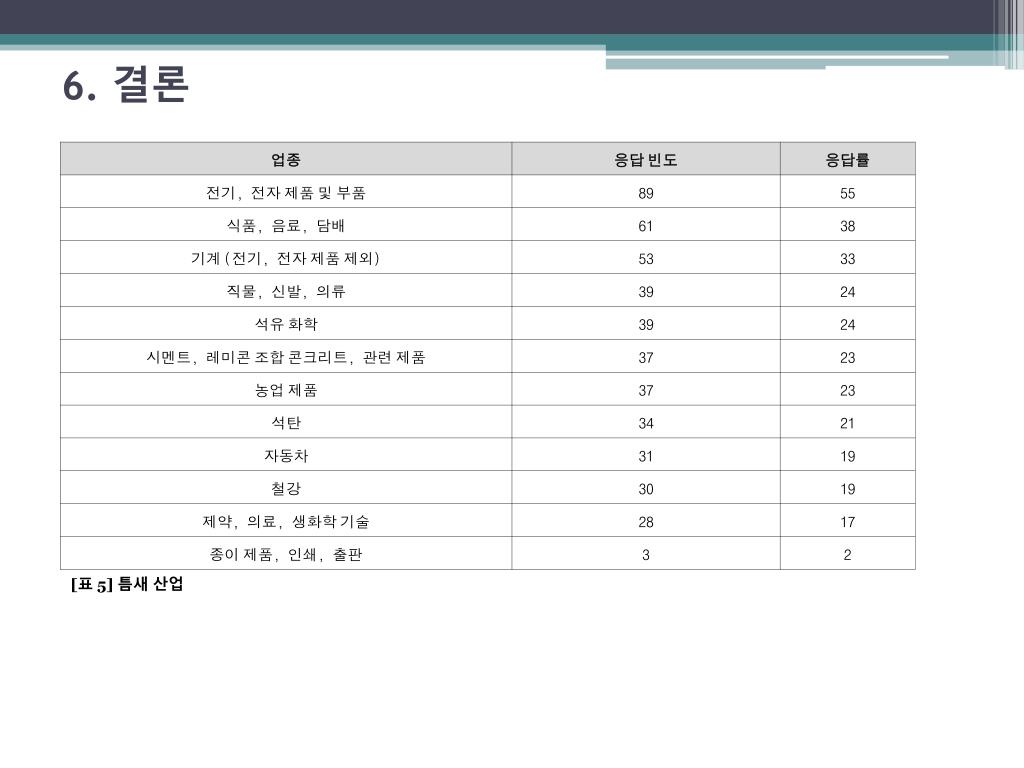 6. 결론

| 업종 | 응답 빈도 | 응답률 |
|---|---|---|
| 전기, 전자 제품 및 부품 | 89 | 55 |
| 식품, 음료, 담배 | 61 | 38 |
| 기계 (전기, 전자 제품 제외) | 53 | 33 |
| 직물, 신발, 의류 | 39 | 24 |
| 석유 화학 | 39 | 24 |
| 시멘트, 레미콘 조합 콘크리트, 관련 제품 | 37 | 23 |
| 농업 제품 | 37 | 23 |
| 석탄 | 34 | 21 |
| 자동차 | 31 | 19 |
| 철강 | 30 | 19 |
| 제약, 의료, 생화학 기술 | 28 | 17 |
| 종이 제품, 인쇄, 출판 | 3 | 2 |

[표 5] 틈새 산업